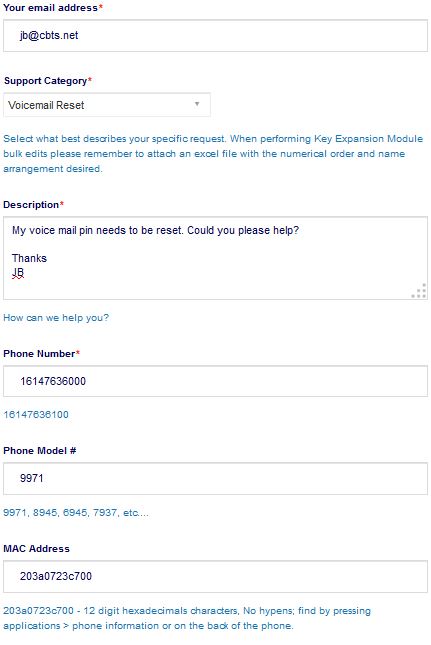 Your email address*

jb@cbts.net

Support Category*

Voicemail Reset

Select what best describes your specific request. When performing Key Expansion Module bulk edits please remember to attach an excel file with the numerical order and name arrangement desired.

Description*

My voice mail pin needs to be reset. Could you please help?

Thanks
JB

How can we help you?

Phone Number*

16147636000

16147636100

Phone Model #

9971

9971, 8945, 6945, 7937, etc....

MAC Address

203a0723c700

203a0723c700 - 12 digit hexadecimals characters, No hypens; find by pressing applications > phone information or on the back of the phone.